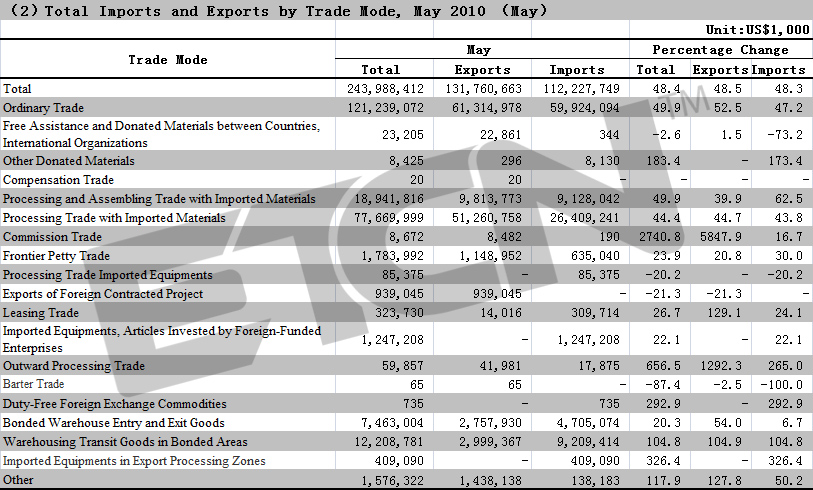 (2) Total Imports and Exports by Trade Mode, May 2010 (May)

Unit:US$1,000

| Trade Mode | May Total | May Exports | May Imports | Percentage Change Total | Percentage Change Exports | Percentage Change Imports |
|---|---|---|---|---|---|---|
| Total | 243,988,412 | 131,760,663 | 112,227,749 | 48.4 | 48.5 | 48.3 |
| Ordinary Trade | 121,239,072 | 61,314,978 | 59,924,094 | 49.9 | 52.5 | 47.2 |
| Free Assistance and Donated Materials between Countries, International Organizations | 23,205 | 22,861 | 344 | -2.6 | 1.5 | -73.2 |
| Other Donated Materials | 8,425 | 296 | 8,130 | 183.4 | - | 173.4 |
| Compensation Trade | 20 | 20 | - | - | - | - |
| Processing and Assembling Trade with Imported Materials | 18,941,816 | 9,813,773 | 9,128,042 | 49.9 | 39.9 | 62.5 |
| Processing Trade with Imported Materials | 77,669,999 | 51,260,758 | 26,409,241 | 44.4 | 44.7 | 43.8 |
| Commission Trade | 8,672 | 8,482 | 190 | 2740.8 | 5847.9 | 16.7 |
| Frontier Petty Trade | 1,783,992 | 1,148,952 | 635,040 | 23.9 | 20.8 | 30.0 |
| Processing Trade Imported Equipments | 85,375 | - | 85,375 | -20.2 | - | -20.2 |
| Exports of Foreign Contracted Project | 939,045 | 939,045 | - | -21.3 | -21.3 | - |
| Leasing Trade | 323,730 | 14,016 | 309,714 | 26.7 | 129.1 | 24.1 |
| Imported Equipments, Articles Invested by Foreign-Funded Enterprises | 1,247,208 | - | 1,247,208 | 22.1 | - | 22.1 |
| Outward Processing Trade | 59,857 | 41,981 | 17,875 | 656.5 | 1292.3 | 265.0 |
| Barter Trade | 65 | 65 | - | -87.4 | -2.5 | -100.0 |
| Duty-Free Foreign Exchange Commodities | 735 | - | 735 | 292.9 | - | 292.9 |
| Bonded Warehouse Entry and Exit Goods | 7,463,004 | 2,757,930 | 4,705,074 | 20.3 | 54.0 | 6.7 |
| Warehousing Transit Goods in Bonded Areas | 12,208,781 | 2,999,367 | 9,209,414 | 104.8 | 104.9 | 104.8 |
| Imported Equipments in Export Processing Zones | 409,090 | - | 409,090 | 326.4 | - | 326.4 |
| Other | 1,576,322 | 1,438,138 | 138,183 | 117.9 | 127.8 | 50.2 |

ETCN TM